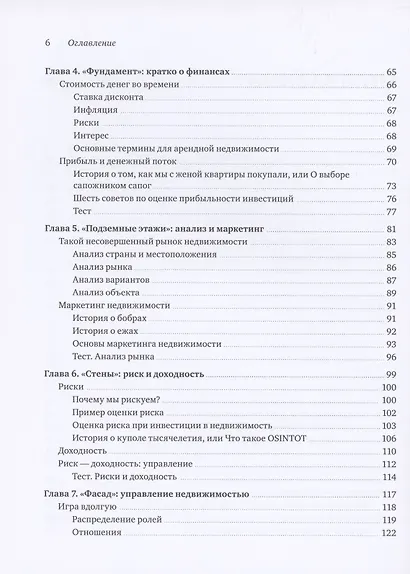 6 Оглавление

Глава 4. «Фундамент»: кратко о финансах 65
Стоимость денег во времени 66
Ставка дисконта 67
Инфляция 67
Риски 68
Интерес 68
Основные термины для арендной недвижимости 69
Прибыль и денежный поток 70
История о том, как мы с женой квартиры покупали, или О выборе сапожником сапог 73
Шесть советов по оценке прибыльности инвестиций 76
Тест 77

Глава 5. «Подземные этажи»: анализ и маркетинг 81
Такой несовершенный рынок недвижимости 83
Анализ страны и местоположения 85
Анализ рынка 86
Анализ вариантов 87
Анализ объекта 89
Маркетинг недвижимости 91
История о бобрах 91
История о ежах 92
Основы маркетинга недвижимости 93
Тест. Анализ рынка 96

Глава 6. «Стены»: риск и доходность 99
Риски 100
Почему мы рискуем? 100
Пример оценки риска 102
Оценка риска при инвестиции в недвижимость 103
История о куполе тысячелетия, или Что такое OSINTOT 106
Доходность 110
Риск — доходность: управление 112
Тест. Риски и доходность 114

Глава 7. «Фасад»: управление недвижимостью 117
Игра вдолгую 118
Распределение ролей 119
Отношения 122